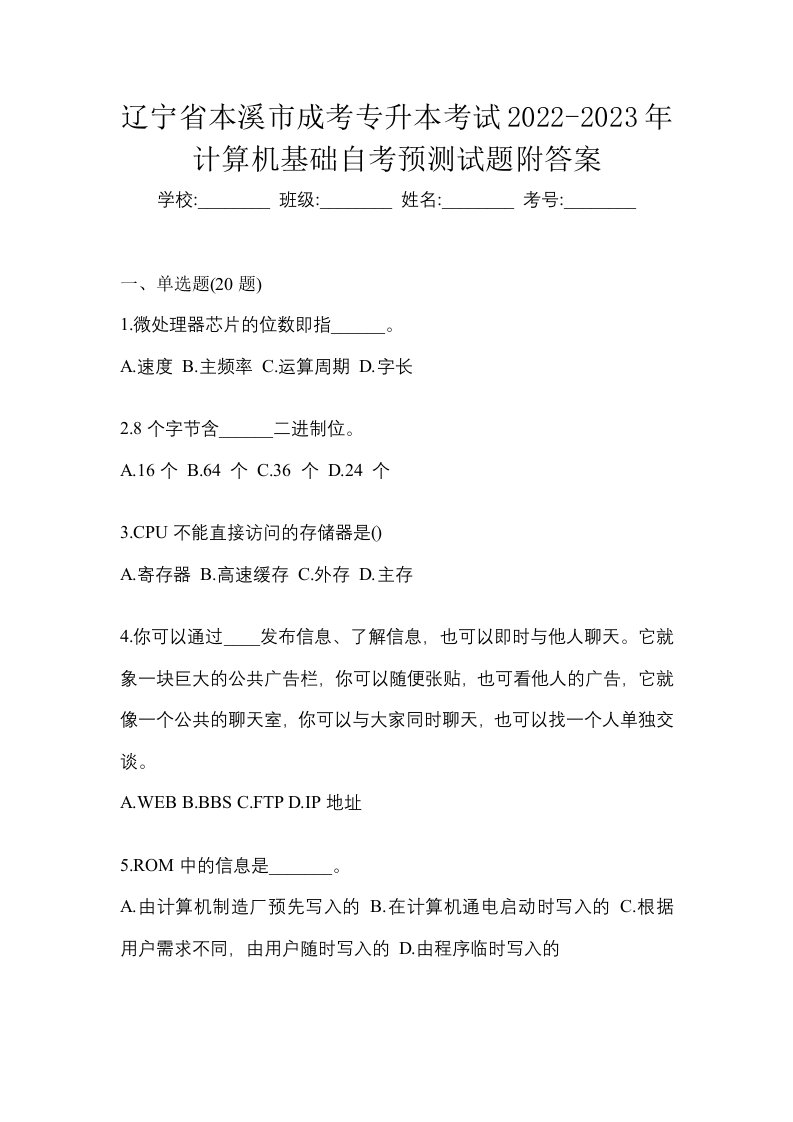 辽宁省本溪市成考专升本考试2022-2023年计算机基础自考预测试题附答案

学校:________ 班级:________ 姓名:________ 考号:________

一、单选题(20 题)

1.微处理器芯片的位数即指______。

A.速度 B.主频率 C.运算周期 D.字长

2.8 个字节含______二进制位。

A.16 个 B.64 个 C.36 个 D.24 个

3.CPU 不能直接访问的存储器是()

A.寄存器 B.高速缓存 C.外存 D.主存

4.你可以通过____发布信息、了解信息，也可以即时与他人聊天。它就象一块巨大的公共广告栏，你可以随便张贴，也可看他人的广告，它就像一个公共的聊天室，你可以与大家同时聊天，也可以找一个人单独交谈。

A.WEB B.BBS C.FTP D.IP 地址

5.ROM 中的信息是_______。

A.由计算机制造厂预先写入的 B.在计算机通电启动时写入的 C.根据用户需求不同，由用户随时写入的 D.由程序临时写入的